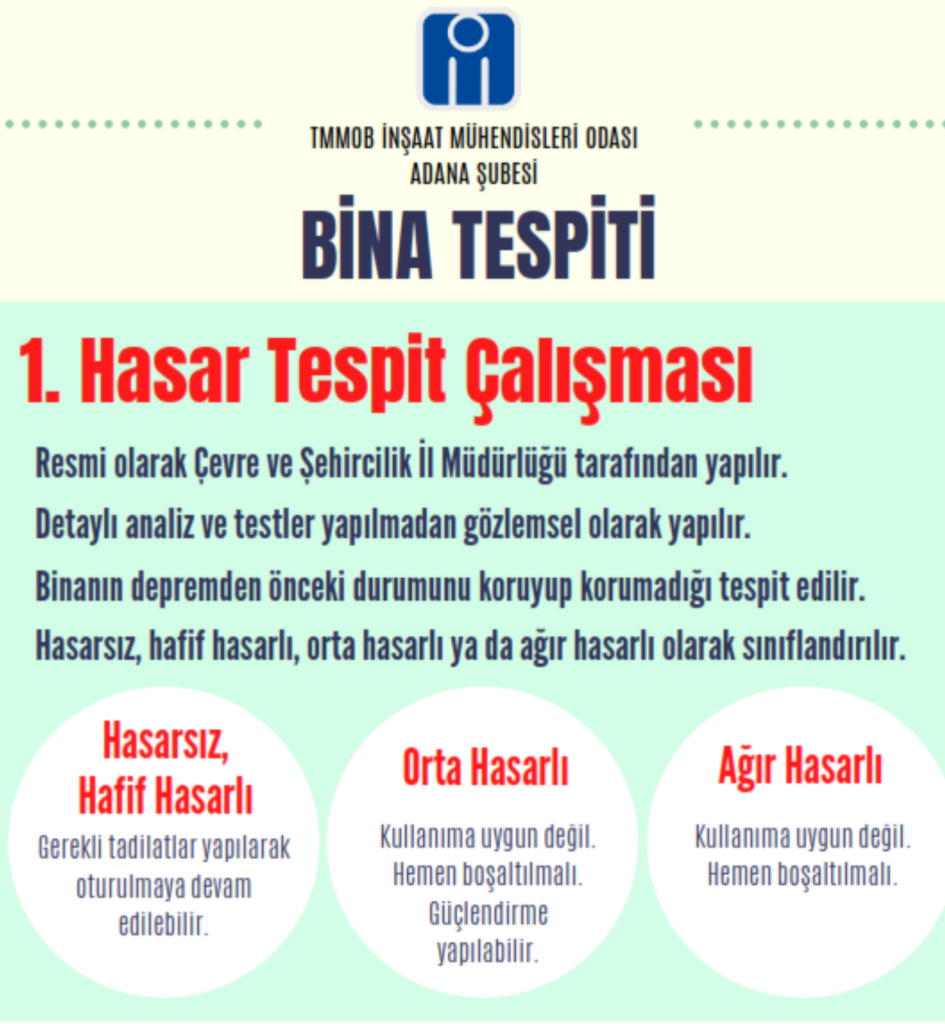 TMMOB İNŞAAT MÜHENDİSLERİ ODASI
ADANA ŞUBESİ

BİNA TESPİTİ

1. Hasar Tespit Çalışması

Resmi olarak Çevre ve Şehircilik İl Müdürlüğü tarafından yapılır.
Detaylı analiz ve testler yapılmadan gözlemsel olarak yapılır.
Binanın depremden önceki durumunu koruyup korumadığı tespit edilir.
Hasarsız, hafif hasarlı, orta hasarlı ya da ağır hasarlı olarak sınıflandırılır.

Hasarsız, Hafif Hasarlı
Gerekli tadilatlar yapılarak oturulmaya devam edilebilir.

Orta Hasarlı
Kullanıma uygun değil. Hemen boşaltılmalı. Güçlendirme yapılabilir.

Ağır Hasarlı
Kullanıma uygun değil. Hemen boşaltılmalı.